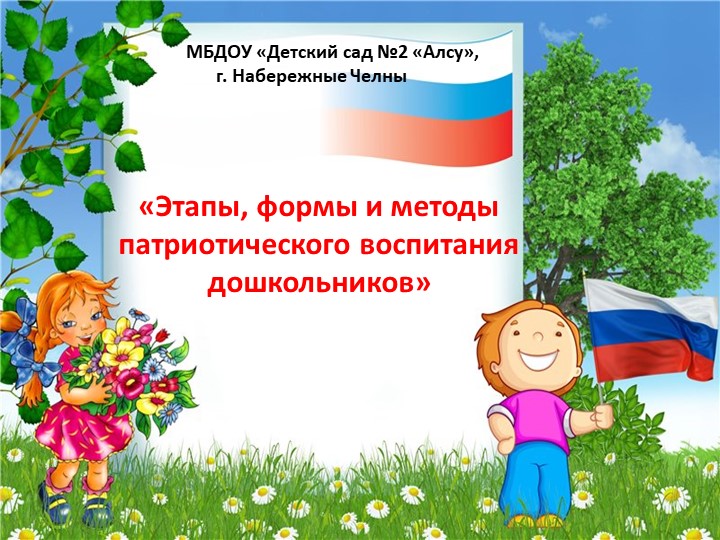 МБДОУ «Детский сад №2 «Алсу»,
г. Набережные Челны

«Этапы, формы и методы патриотического воспитания дошкольников»